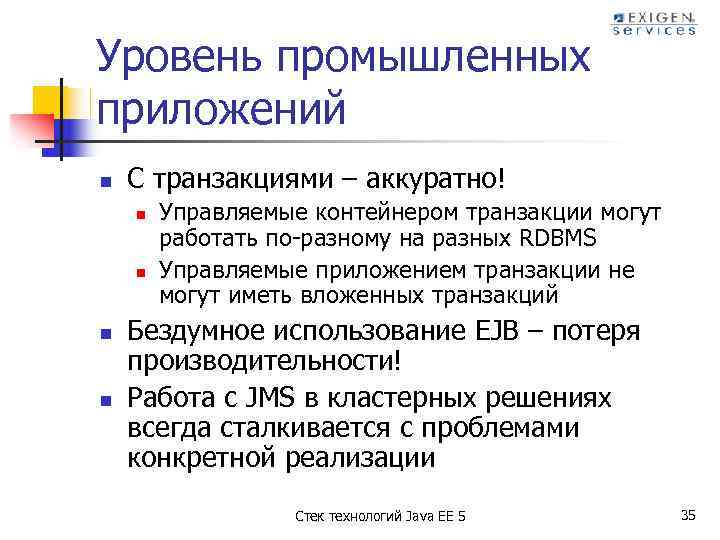 EXIGEN services

Уровень промышленных приложений

С транзакциями – аккуратно!

Управляемые контейнером транзакции могут работать по-разному на разных RDBMS

Управляемые приложением транзакции не могут иметь вложенных транзакций

Бездумное использование EJB – потеря производительности!

Работа с JMS в кластерных решениях всегда сталкивается с проблемами конкретной реализации

Стек технологий Java EE 5

35